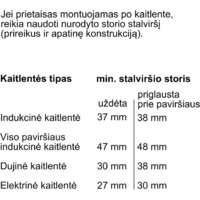 Jei prietaisas montuojamas po kaitlente, reikia naudoti nurodyto storio stalviršį (prireikus ir apatinę konstrukciją).

| Kaitlentės tipas | min. stalviršio storis | |
|---|---|---|
| | uždėta | priglausta prie paviršiaus |
| Indukcinė kaitlentė | 37 mm | 38 mm |
| Viso paviršiaus indukcinė kaitlentė | 47 mm | 48 mm |
| Dujinė kaitlentė | 30 mm | 38 mm |
| Elektrinė kaitlentė | 27 mm | 30 mm |